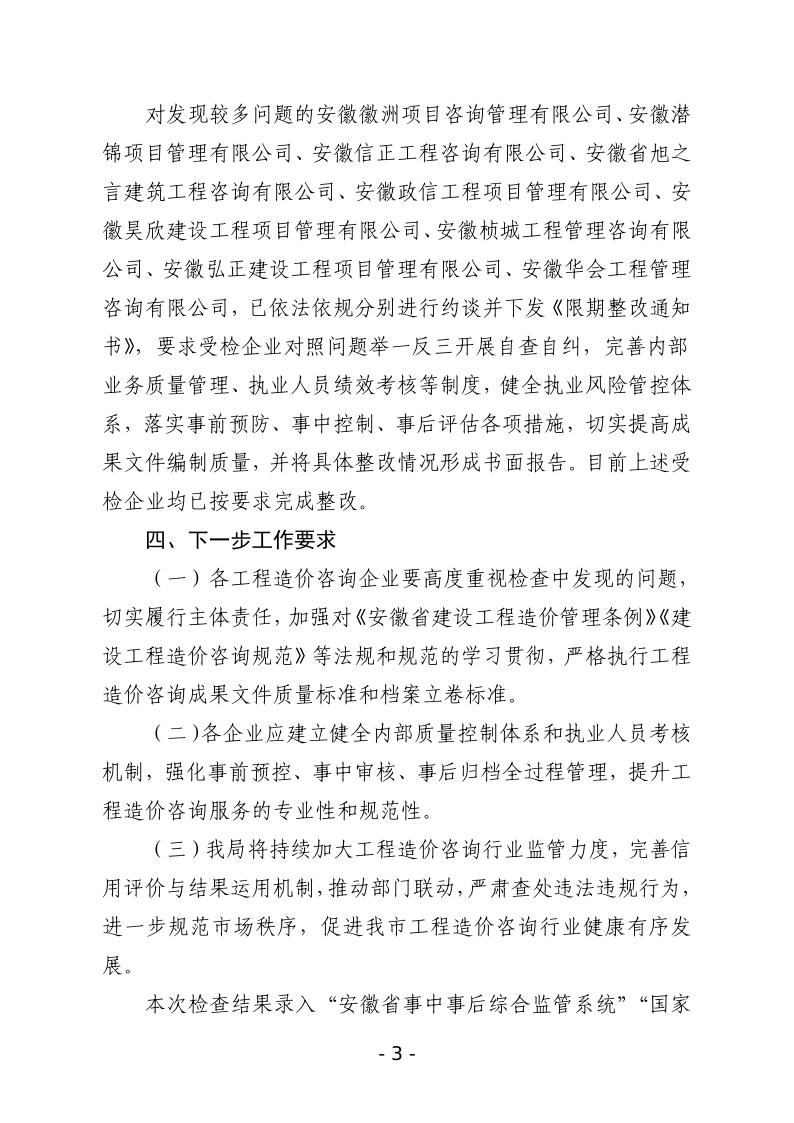 对发现较多问题的安徽徽洲项目咨询管理有限公司、安徽潜锦项目管理有限公司、安徽信正工程咨询有限公司、安徽省旭之言建筑工程咨询有限公司、安徽政信工程项目管理有限公司、安徽昊欣建设工程项目管理有限公司、安徽桢城工程管理咨询有限公司、安徽弘正建设工程项目管理有限公司、安徽华会工程管理咨询有限公司，已依法依规分别进行约谈并下发《限期整改通知书》，要求受检企业对照问题举一反三开展自查自纠，完善内部业务质量管理、执业人员绩效考核等制度，健全执业风险管控体系，落实事前预防、事中控制、事后评估各项措施，切实提高成果文件编制质量，并将具体整改情况形成书面报告。目前上述受检企业均已按要求完成整改。

四、下一步工作要求

（一）各工程造价咨询企业要高度重视检查中发现的问题，切实履行主体责任，加强对《安徽省建设工程造价管理条例》《建设工程造价咨询规范》等法规和规范的学习贯彻，严格执行工程造价咨询成果文件质量标准和档案立卷标准。

（二）各企业应建立健全内部质量控制体系和执业人员考核机制，强化事前预控、事中审核、事后归档全过程管理，提升工程造价咨询服务的专业性和规范性。

（三）我局将持续加大工程造价咨询行业监管力度，完善信用评价与结果运用机制，推动部门联动，严肃查处违法违规行为，进一步规范市场秩序，促进我市工程造价咨询行业健康有序发展。

本次检查结果录入“安徽省事中事后综合监管系统”“国家

- 3 -